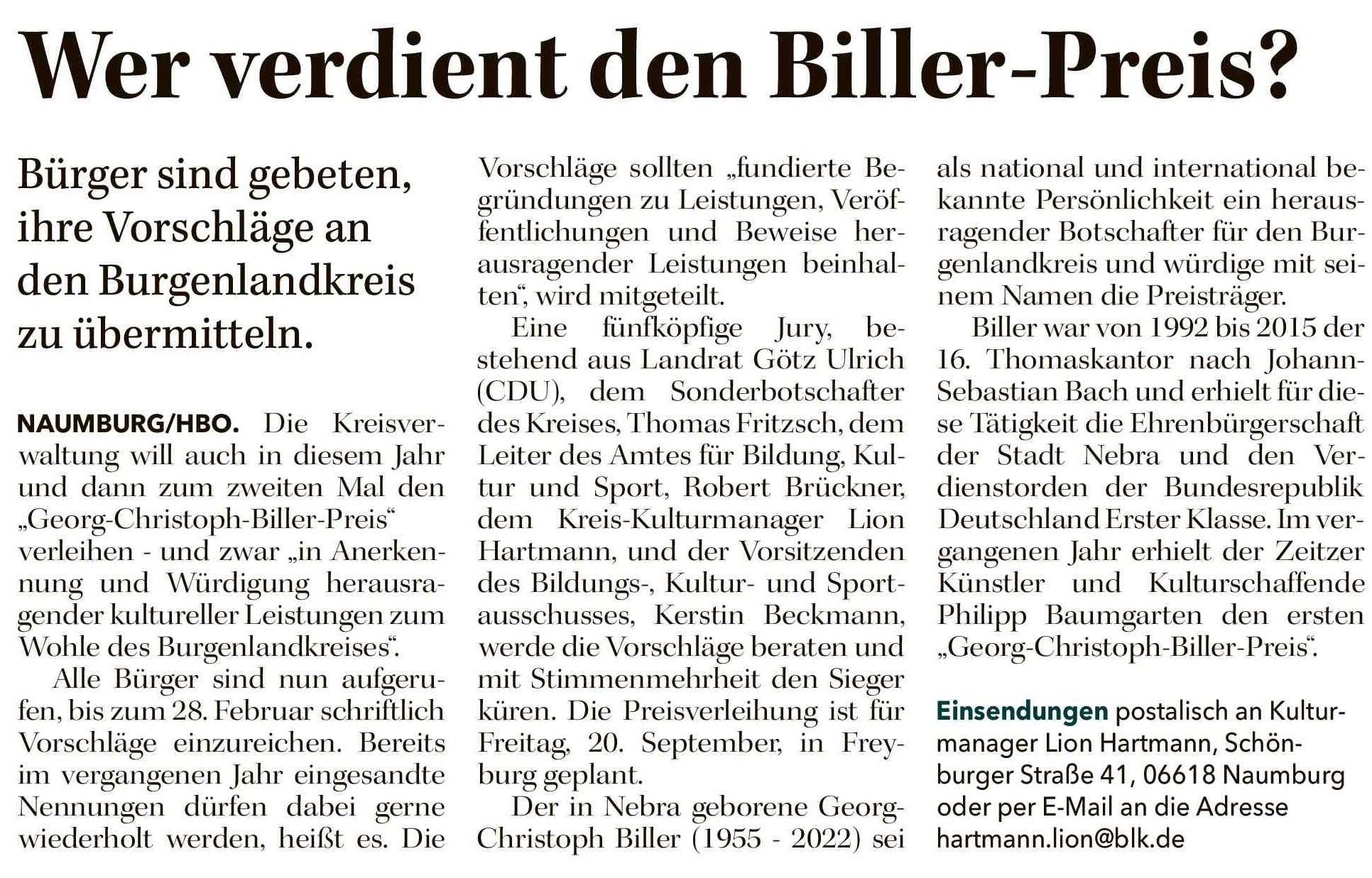 Wer verdient den Biller-Preis?

Bürger sind gebeten, ihre Vorschläge an den Burgenlandkreis zu übermitteln.

NAUMBURG/HBO. Die Kreisverwaltung will auch in diesem Jahr und dann zum zweiten Mal den „Georg-Christoph-Biller-Preis“ verleihen - und zwar „in Anerkennung und Würdigung herausragender kultureller Leistungen zum Wohle des Burgenlandkreises“.

Alle Bürger sind nun aufgerufen, bis zum 28. Februar schriftlich Vorschläge einzureichen. Bereits im vergangenen Jahr eingesandte Nennungen dürfen dabei gerne wiederholt werden, heißt es. Die Vorschläge sollten „fundierte Begründungen zu Leistungen, Veröffentlichungen und Beweise herausragender Leistungen beinhalten“, wird mitgeteilt.

Eine fünfköpfige Jury, bestehend aus Landrat Götz Ulrich (CDU), dem Sonderbotschafter des Kreises, Thomas Fritzsch, dem Leiter des Amtes für Bildung, Kultur und Sport, Robert Brückner, dem Kreis-Kulturmanager Lion Hartmann, und der Vorsitzenden des Bildungs-, Kultur- und Sportausschusses, Kerstin Beckmann, werde die Vorschläge beraten und mit Stimmenmehrheit den Sieger küren. Die Preisverleihung ist für Freitag, 20. September, in Freyburg geplant.

Der in Nebra geborene Georg-Christoph Biller (1955 - 2022) sei als national und international bekannte Persönlichkeit ein herausragender Botschafter für den Burgenlandkreis und würdige mit seinem Namen die Preisträger.

Biller war von 1992 bis 2015 der 16. Thomaskantor nach Johann-Sebastian Bach und erhielt für diese Tätigkeit die Ehrenbürgerschaft der Stadt Nebra und den Verdienstorden der Bundesrepublik Deutschland Erster Klasse. Im vergangenen Jahr erhielt der Zeitzer Künstler und Kulturschaffende Philipp Baumgarten den ersten „Georg-Christoph-Biller-Preis“.

Einsendungen postalisch an Kulturmanager Lion Hartmann, Schönburger Straße 41, 06618 Naumburg oder per E-Mail an die Adresse hartmann.lion@blk.de